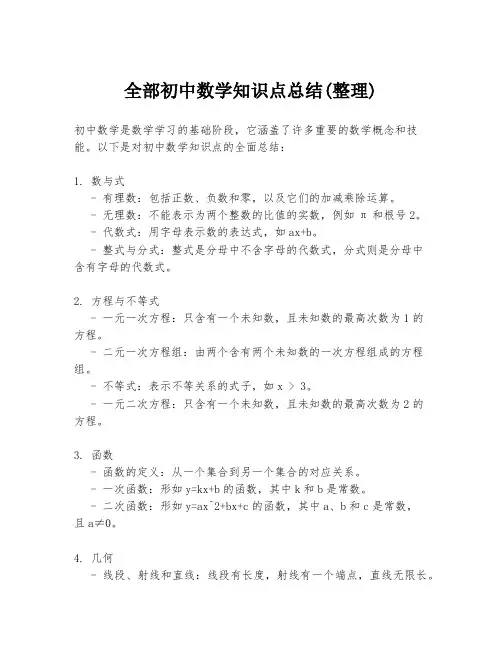 全部初中数学知识点总结(整理)

初中数学是数学学习的基础阶段，它涵盖了许多重要的数学概念和技能。以下是对初中数学知识点的全面总结：

1. 数与式
- 有理数：包括正数、负数和零，以及它们的加减乘除运算。
- 无理数：不能表示为两个整数的比值的实数，例如 π 和根号 2。
- 代数式：用字母表示数的表达式，如 ax+b。
- 整式与分式：整式是分母中不含字母的代数式，分式则是分母中含有字母的代数式。

2. 方程与不等式
- 一元一次方程：只含有一个未知数，且未知数的最高次数为 1 的方程。
- 二元一次方程组：由两个含有两个未知数的一次方程组成的方程组。
- 不等式：表示不等关系的式子，如 x > 3。
- 一元二次方程：只含有一个未知数，且未知数的最高次数为 2 的方程。

3. 函数
- 函数的定义：从一个集合到另一个集合的对应关系。
- 一次函数：形如 y=kx+b 的函数，其中 k 和 b 是常数。
- 二次函数：形如 y=ax^2+bx+c 的函数，其中 a、b 和 c 是常数，且 a≠0。

4. 几何
- 线段、射线和直线：线段有长度，射线有一个端点，直线无限长。